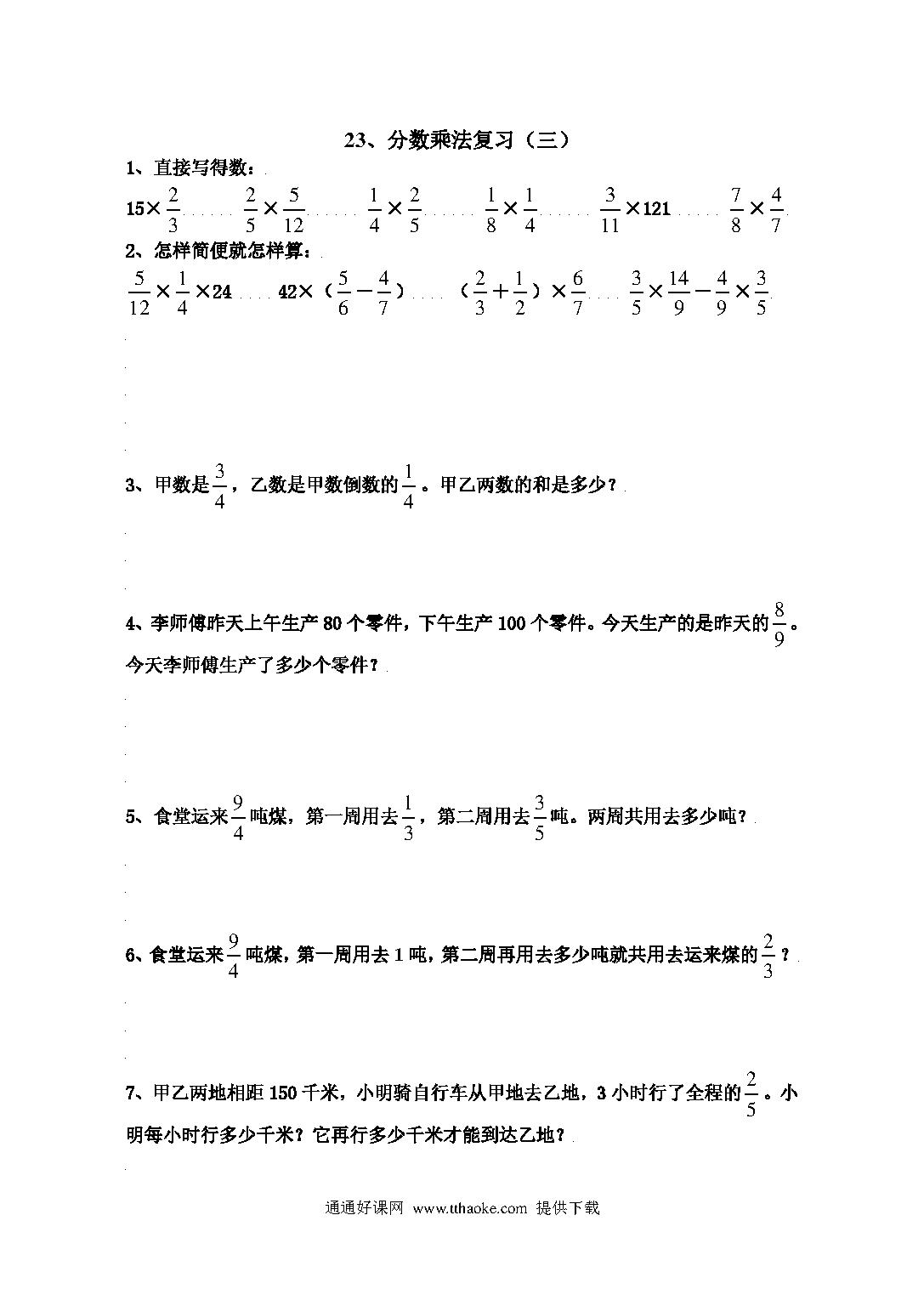 23、分数乘法复习（三）

1、直接写得数：

$15\times\frac{2}{3}$　$\frac{2}{5}\times\frac{5}{12}$　$\frac{1}{4}\times\frac{2}{5}$　$\frac{1}{8}\times\frac{1}{4}$　$\frac{3}{11}\times121$　$\frac{7}{8}\times\frac{4}{7}$

2、怎样简便就怎样算：

$\frac{5}{12}\times\frac{1}{4}\times24$　$42\times（\frac{5}{6}-\frac{4}{7}）$　$（\frac{2}{3}+\frac{1}{2}）\times\frac{6}{7}$　$\frac{3}{5}\times\frac{14}{9}-\frac{4}{9}\times\frac{3}{5}$

3、甲数是$\frac{3}{4}$，乙数是甲数倒数的$\frac{1}{4}$。甲乙两数的和是多少？

4、李师傅昨天上午生产 80 个零件，下午生产 100 个零件。今天生产的是昨天的$\frac{8}{9}$。今天李师傅生产了多少个零件？

5、食堂运来$\frac{9}{4}$吨煤，第一周用去$\frac{1}{3}$，第二周用去$\frac{3}{5}$吨。两周共用去多少吨？

6、食堂运来$\frac{9}{4}$吨煤，第一周用去 1 吨，第二周再用去多少吨就共用去运来煤的$\frac{2}{3}$？

7、甲乙两地相距 150 千米，小明骑自行车从甲地去乙地，3 小时行了全程的$\frac{2}{5}$。小明每小时行多少千米？它再行多少千米才能到达乙地？

通通好课网 www.tthaoke.com 提供下载